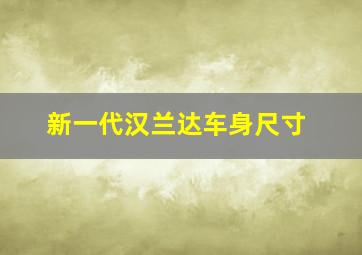 新一代汉兰达车身尺寸